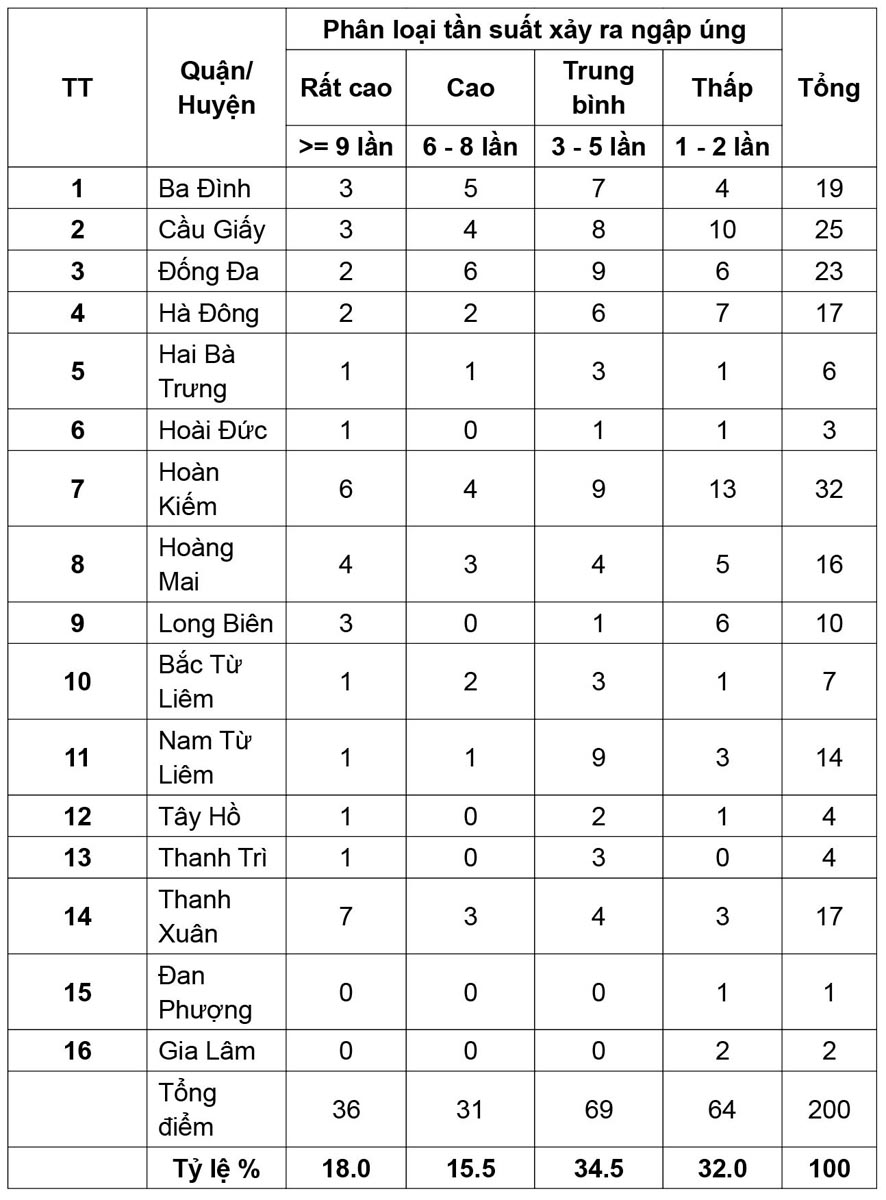 | TT | Quận/ Huyện | Phân loại tần suất xảy ra ngập úng | | | | Tổng |
|---|---|---|---|---|---|---|
| | | Rất cao | Cao | Trung bình | Thấp | |
| | | >= 9 lần | 6 - 8 lần | 3 - 5 lần | 1 - 2 lần | |
| 1 | Ba Đình | 3 | 5 | 7 | 4 | 19 |
| 2 | Cầu Giấy | 3 | 4 | 8 | 10 | 25 |
| 3 | Đống Đa | 2 | 6 | 9 | 6 | 23 |
| 4 | Hà Đông | 2 | 2 | 6 | 7 | 17 |
| 5 | Hai Bà Trưng | 1 | 1 | 3 | 1 | 6 |
| 6 | Hoài Đức | 1 | 0 | 1 | 1 | 3 |
| 7 | Hoàn Kiếm | 6 | 4 | 9 | 13 | 32 |
| 8 | Hoàng Mai | 4 | 3 | 4 | 5 | 16 |
| 9 | Long Biên | 3 | 0 | 1 | 6 | 10 |
| 10 | Bắc Từ Liêm | 1 | 2 | 3 | 1 | 7 |
| 11 | Nam Từ Liêm | 1 | 1 | 9 | 3 | 14 |
| 12 | Tây Hồ | 1 | 0 | 2 | 1 | 4 |
| 13 | Thanh Trì | 1 | 0 | 3 | 0 | 4 |
| 14 | Thanh Xuân | 7 | 3 | 4 | 3 | 17 |
| 15 | Đan Phượng | 0 | 0 | 0 | 1 | 1 |
| 16 | Gia Lâm | 0 | 0 | 0 | 2 | 2 |
| | Tổng điểm | 36 | 31 | 69 | 64 | 200 |
| | Tỷ lệ % | 18.0 | 15.5 | 34.5 | 32.0 | 100 |